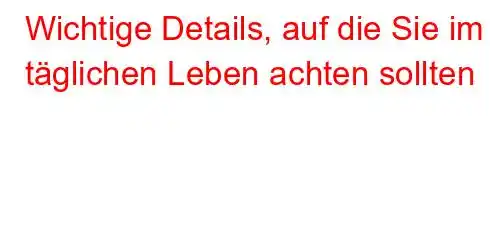 Wichtige Details, auf die Sie im täglichen Leben achten sollten